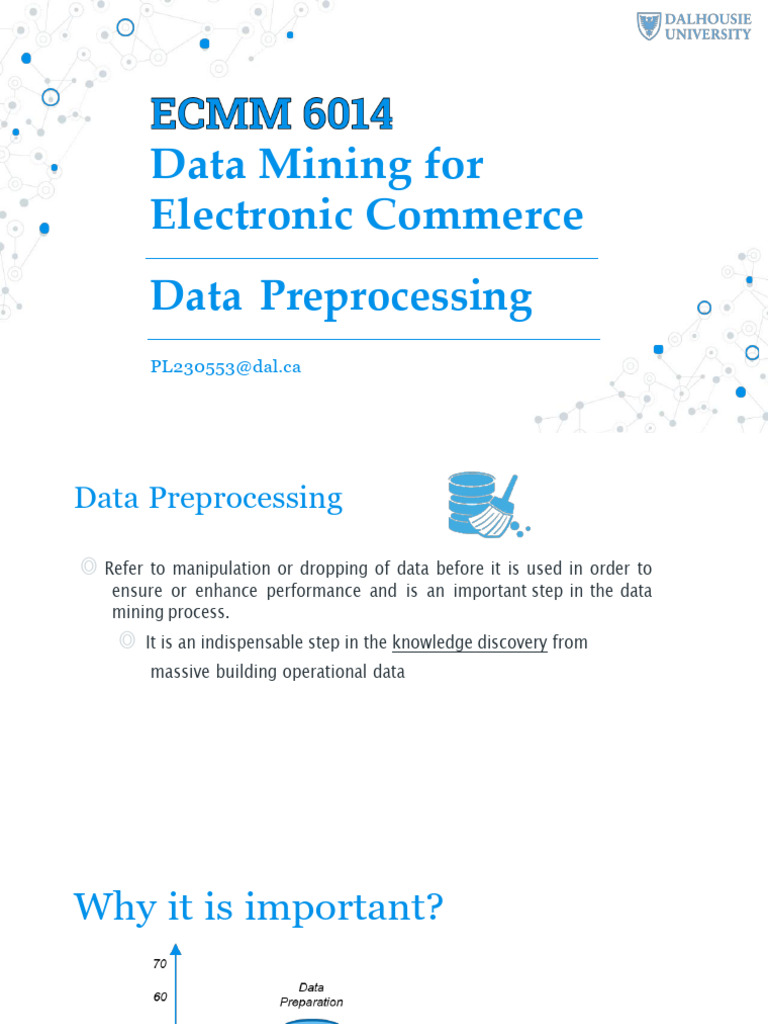 DALHOUSIE UNIVERSITY

ECMM 6014
Data Mining for Electronic Commerce

Data Preprocessing

PL230553@dal.ca

Data Preprocessing

Refer to manipulation or dropping of data before it is used in order to ensure or enhance performance and is an important step in the data mining process.

It is an indispensable step in the knowledge discovery from massive building operational data

Why it is important?

70
60
Data Preparation